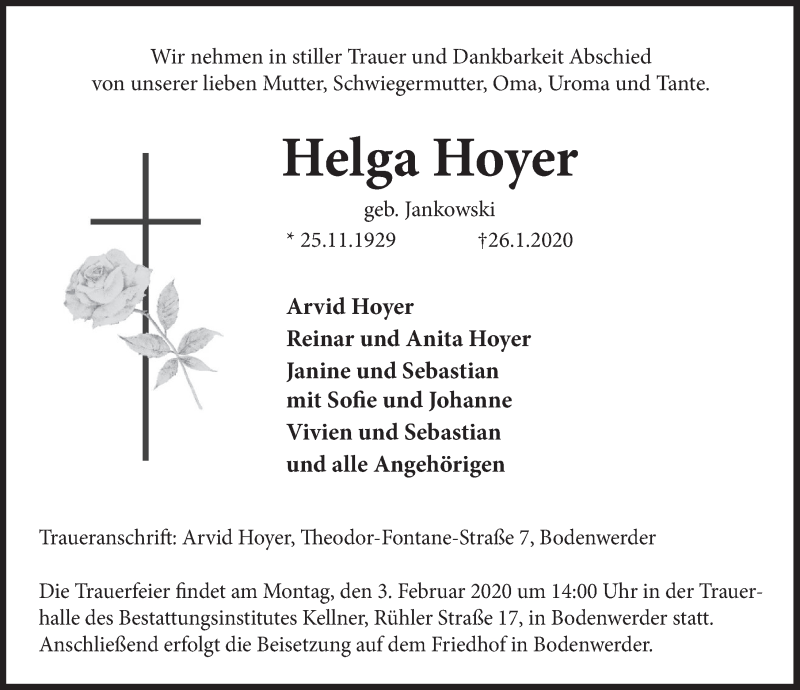 Wir nehmen in stiller Trauer und Dankbarkeit Abschied von unserer lieben Mutter, Schwiegermutter, Oma, Uroma und Tante.

Helga Hoyer

geb. Jankowski

* 25.11.1929 †26.1.2020

Arvid Hoyer
Reinar und Anita Hoyer
Janine und Sebastian
mit Sofie und Johanne
Vivien und Sebastian
und alle Angehörigen

Traueranschrift: Arvid Hoyer, Theodor-Fontane-Straße 7, Bodenwerder

Die Trauerfeier findet am Montag, den 3. Februar 2020 um 14:00 Uhr in der Trauerhalle des Bestattungsinstitutes Kellner, Rühler Straße 17, in Bodenwerder statt. Anschließend erfolgt die Beisetzung auf dem Friedhof in Bodenwerder.